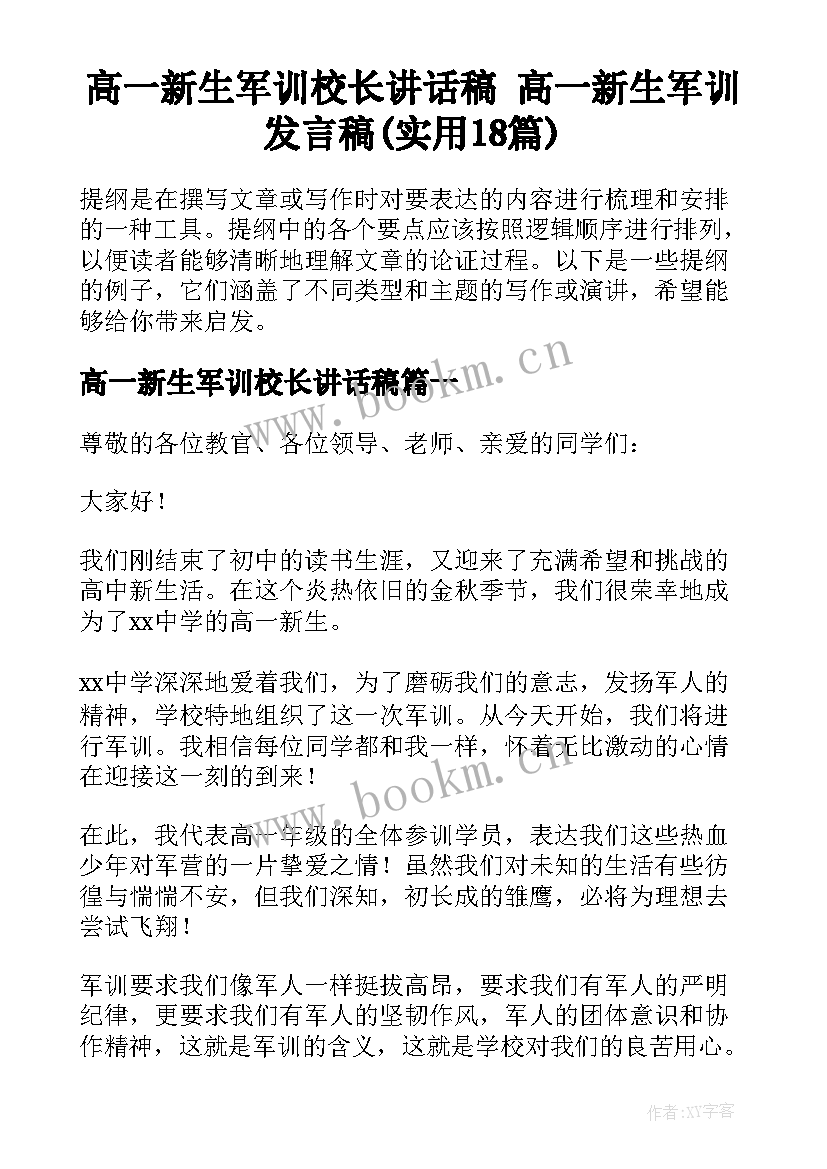 高一新生军训校长讲话稿 高一新生军训发言稿(实用18篇)

提纲是在撰写文章或写作时对要表达的内容进行梳理和安排的一种工具。提纲中的各个要点应该按照逻辑顺序进行排列，以便读者能够清晰地理解文章的论证过程。以下是一些提纲的例子，它们涵盖了不同类型和主题的写作或演讲，希望能够给你带来启发。

高一新生军训校长讲话稿篇一

www.bookm.cn

尊敬的各位教官、各位领导、老师、亲爱的同学们：

大家好！

我们刚结束了初中的读书生涯，又迎来了充满希望和挑战的高中新生活。在这个炎热依旧的金秋季节，我们很荣幸地成为了xx中学的高一新生。

xx中学深深地爱着我们，为了磨砺我们的意志，发扬军人的精神，学校特地组织了这一次军训。从今天开始，我们将进行军训。我相信每位同学都和我一样，怀着无比激动的心情在迎接这一刻的到来！

www.bookm.cn

在此，我代表高一年级的全体参训学员，表达我们这些热血少年对军营的一片挚爱之情！虽然我们对未知的生活有些彷徨与惴惴不安，但我们深知，初长成的雏鹰，必将为理想去尝试飞翔！

军训要求我们像军人一样挺拔高昂，要求我们有军人的严明纪律，更要求我们有军人的坚韧作风，军人的团体意识和协作精神，这就是军训的含义，这就是学校对我们的良苦用心。

作者:XY字客